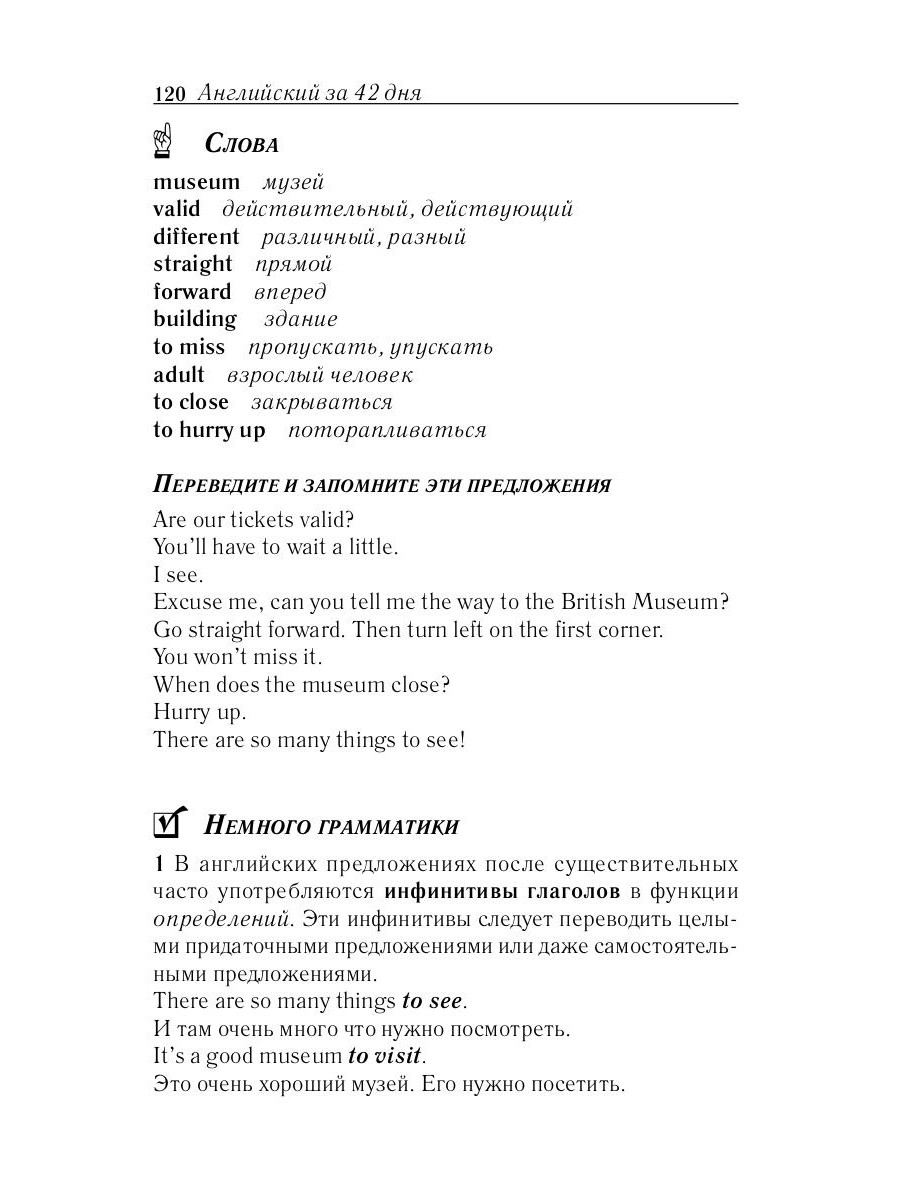 120 Английский за 42 дня

Слова

museum музей
valid действительный, действующий
different различный, разный
straight прямой
forward вперед
building здание
to miss пропускать, упускать
adult взрослый человек
to close закрываться
to hurry up поторапливаться

Переведите и запомните эти предложения

Are our tickets valid?
You'll have to wait a little.
I see.
Excuse me, can you tell me the way to the British Museum?
Go straight forward. Then turn left on the first corner.
You won't miss it.
When does the museum close?
Hurry up.
There are so many things to see!

Немного грамматики

1 В английских предложениях после существительных часто употребляются инфинитивы глаголов в функции определений. Эти инфинитивы следует переводить целыми придаточными предложениями или даже самостоятельными предложениями.
There are so many things to see.
И там очень много что нужно посмотреть.
It's a good museum to visit.
Это очень хороший музей. Его нужно посетить.